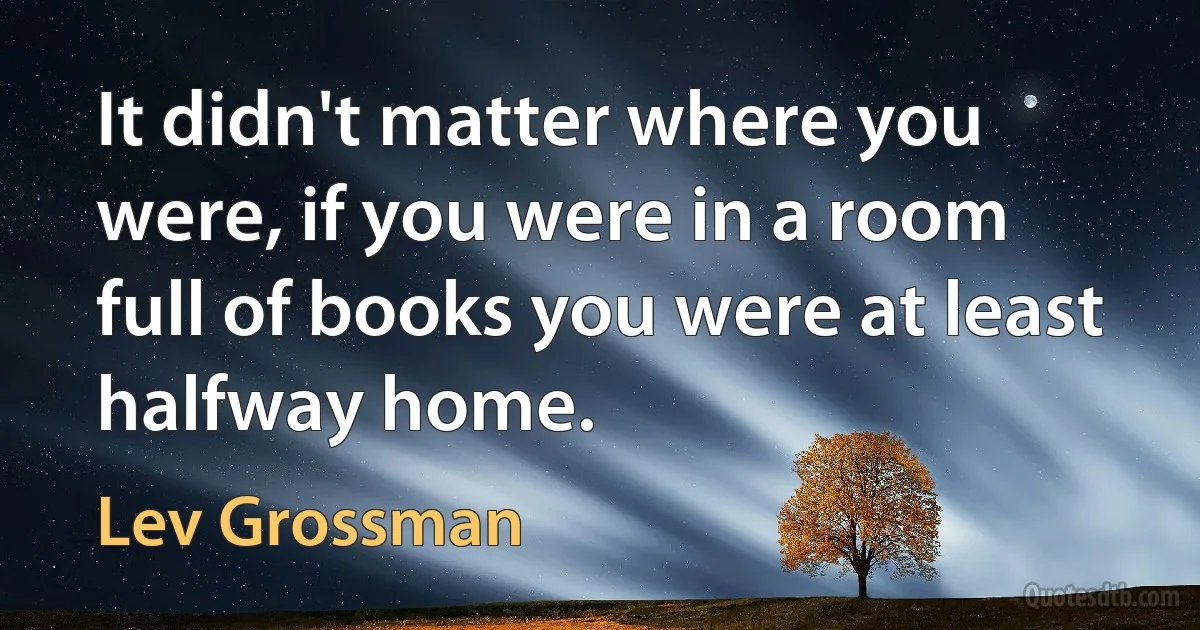 It didn't matter where you were, if you were in a room full of books you were at least halfway home.

Lev Grossman

Quotesdtb.com